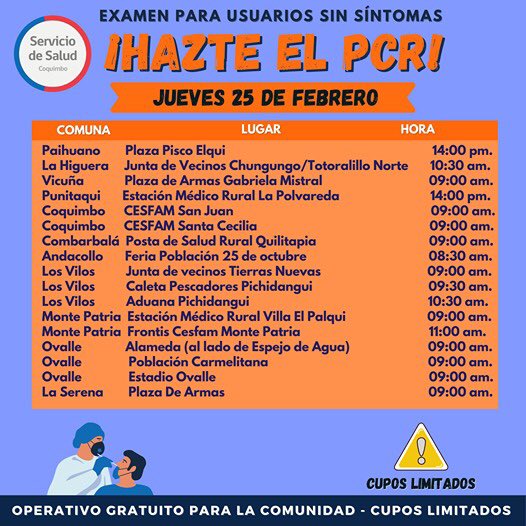 Servicio de Salud
Coquimbo

EXAMEN PARA USUARIOS SIN SÍNTOMAS

¡HAZTE EL PCR!

JUEVES 25 DE FEBRERO

| COMUNA | LUGAR | HORA |
|---|---|---|
| Paihuano | Plaza Pisco Elqui | 14:00 pm. |
| La Higuera | Junta de Vecinos Chungungo/Totoralillo Norte | 10:30 am. |
| Vicuña | Plaza de Armas Gabriela Mistral | 09:00 am. |
| Punitaqui | Estación Médico Rural La Polvareda | 14:00 pm. |
| Coquimbo | CESFAM San Juan | 09:00 am. |
| Coquimbo | CESFAM Santa Cecilia | 09:00 am. |
| Combarbalá | Posta de Salud Rural Quilitapia | 09:00 am. |
| Andacollo | Feria Población 25 de octubre | 08:30 am. |
| Los Vilos | Junta de vecinos Tierras Nuevas | 09:00 am. |
| Los Vilos | Caleta Pescadores Pichidangui | 09:30 am. |
| Los Vilos | Aduana Pichidangui | 10:30 am. |
| Monte Patria | Estación Médico Rural Villa El Palqui | 09:00 am. |
| Monte Patria | Frontis Cesfam Monte Patria | 11:00 am. |
| Ovalle | Alameda (al lado de Espejo de Agua) | 09:00 am. |
| Ovalle | Población Carmelitana | 09:00 am. |
| Ovalle | Estadio Ovalle | 09:00 am. |
| La Serena | Plaza De Armas | 09:00 am. |

CUPOS LIMITADOS

OPERATIVO GRATUITO PARA LA COMUNIDAD - CUPOS LIMITADOS